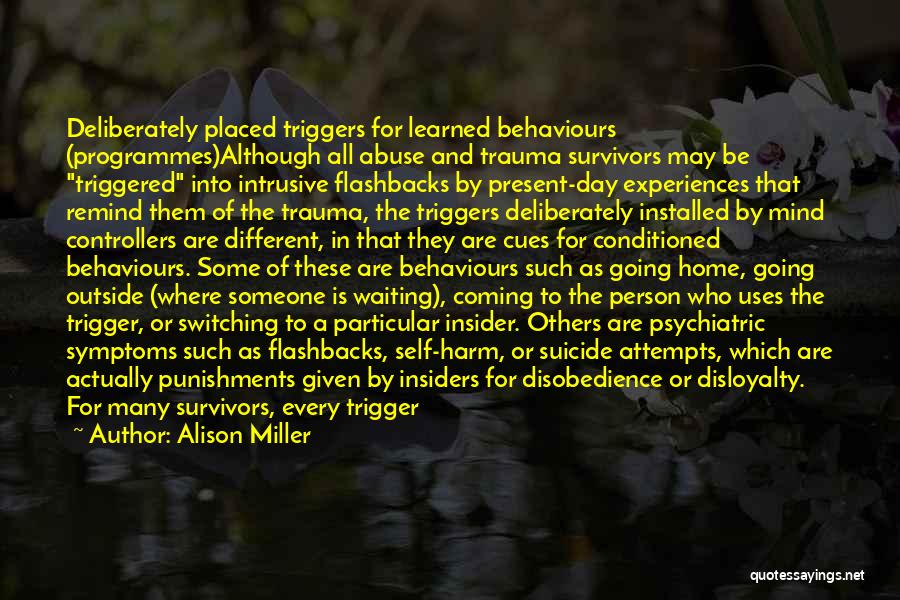 Deliberately placed triggers for learned behaviours (programmes)Although all abuse and trauma survivors may be "triggered" into intrusive flashbacks by present-day experiences that remind them of the trauma, the triggers deliberately installed by mind controllers are different, in that they are cues for conditioned behaviours. Some of these are behaviours such as going home, going outside (where someone is waiting), coming to the person who uses the trigger, or switching to a particular insider. Others are psychiatric symptoms such as flashbacks, self-harm, or suicide attempts, which are actually punishments given by insiders for disobedience or disloyalty. For many survivors, every trigger

~ Author: Alison Miller

quotessayings.net